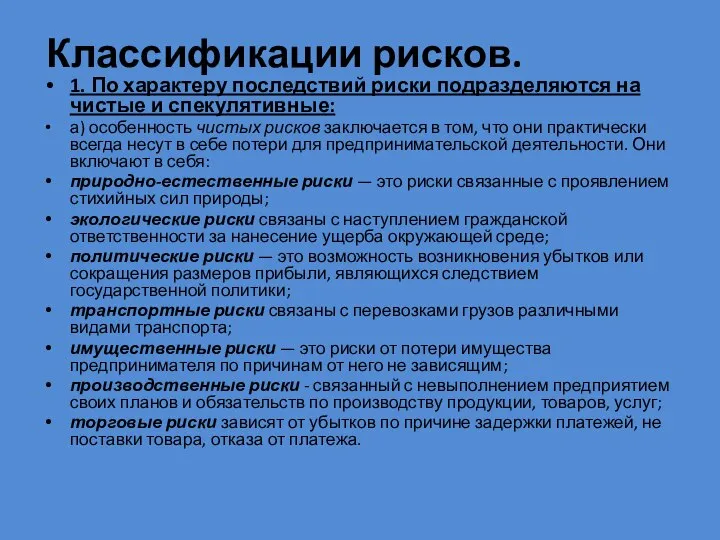 Классификации рисков.

• 1. По характеру последствий риски подразделяются на чистые и спекулятивные:

• а) особенность чистых рисков заключается в том, что они практически всегда несут в себе потери для предпринимательской деятельности. Они включают в себя:

• природно-естественные риски — это риски связанные с проявлением стихийных сил природы;

• экологические риски связаны с наступлением гражданской ответственности за нанесение ущерба окружающей среде;

• политические риски — это возможность возникновения убытков или сокращения размеров прибыли, являющихся следствием государственной политики;

• транспортные риски связаны с перевозками грузов различными видами транспорта;

• имущественные риски — это риски от потери имущества предпринимателя по причинам от него не зависящим;

• производственные риски - связанный с невыполнением предприятием своих планов и обязательств по производству продукции, товаров, услуг;

• торговые риски зависят от убытков по причине задержки платежей, не поставки товара, отказа от платежа.